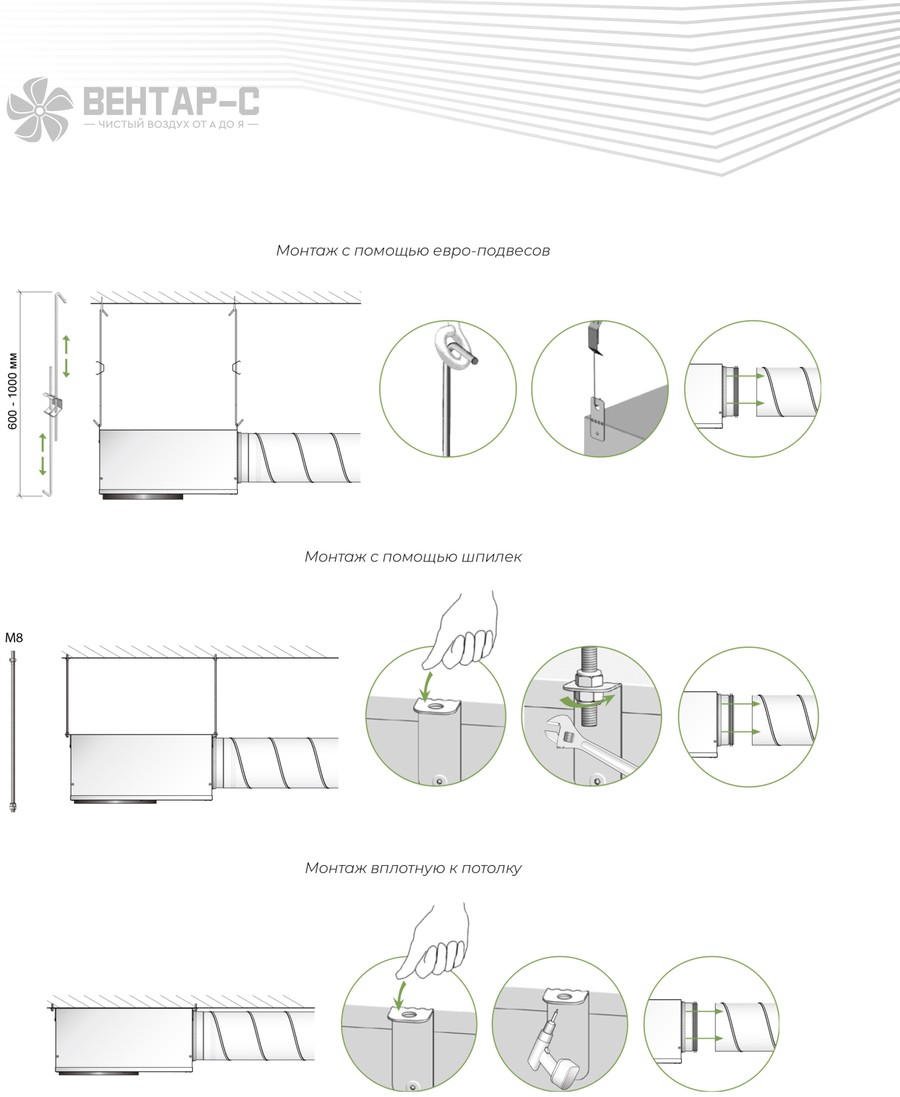 ВЕНТАР-С
— ЧИСТЫЙ ВОЗДУХ ОТ А ДО Я —

Монтаж с помощью евро-подвесов

600 - 1000 мм

Монтаж с помощью шпилек

M8

Монтаж вплотную к потолку